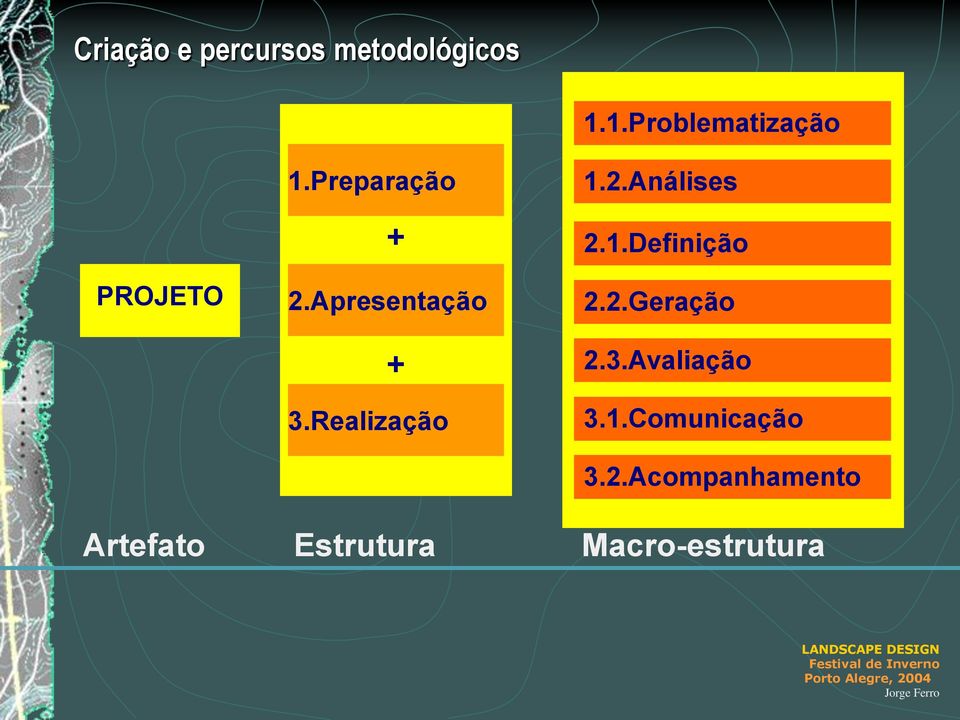 Criação e percursos metodológicos

PROJETO

1.Preparação
+
2.Apresentação
+
3.Realização

1.1.Problematização
1.2.Análises
2.1.Definição
2.2.Geração
2.3.Avaliação
3.1.Comunicação
3.2.Acompanhamento

Artefato Estrutura Macro-estrutura

LANDSCAPE DESIGN
Festival de Inverno
Porto Alegre, 2004
Jorge Ferro